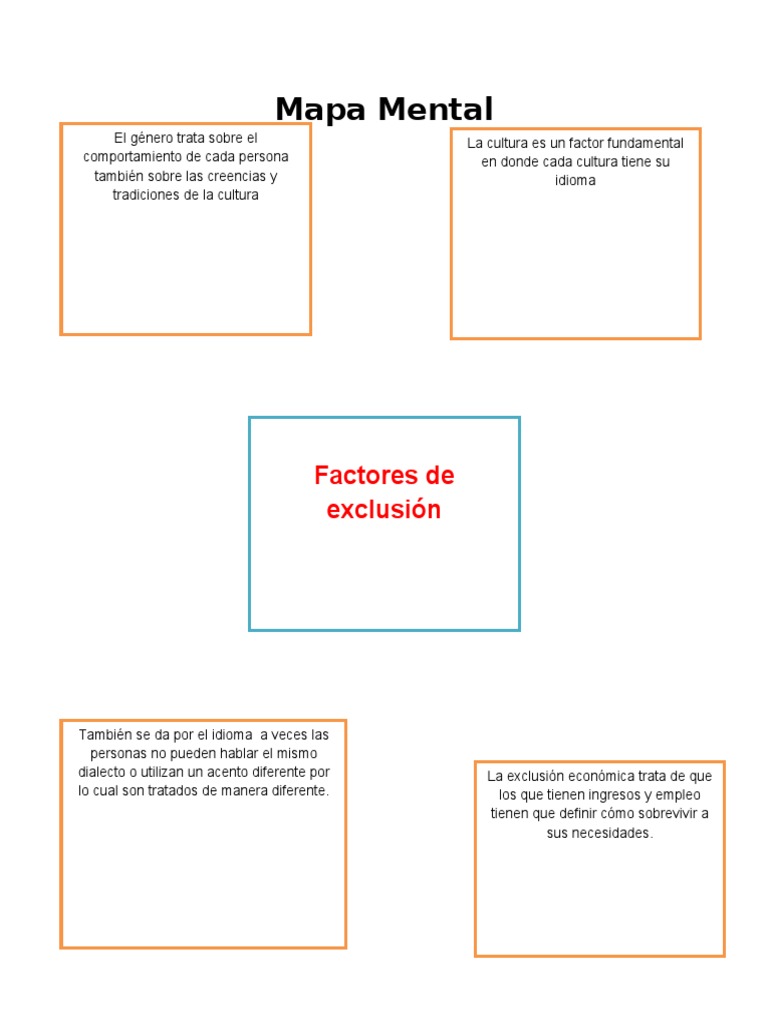 Mapa Mental

El género trata sobre el comportamiento de cada persona también sobre las creencias y tradiciones de la cultura

La cultura es un factor fundamental en donde cada cultura tiene su idioma

Factores de exclusión

También se da por el idioma a veces las personas no pueden hablar el mismo dialecto o utilizan un acento diferente por lo cual son tratados de manera diferente.

La exclusión económica trata de que los que tienen ingresos y empleo tienen que definir cómo sobrevivir a sus necesidades.